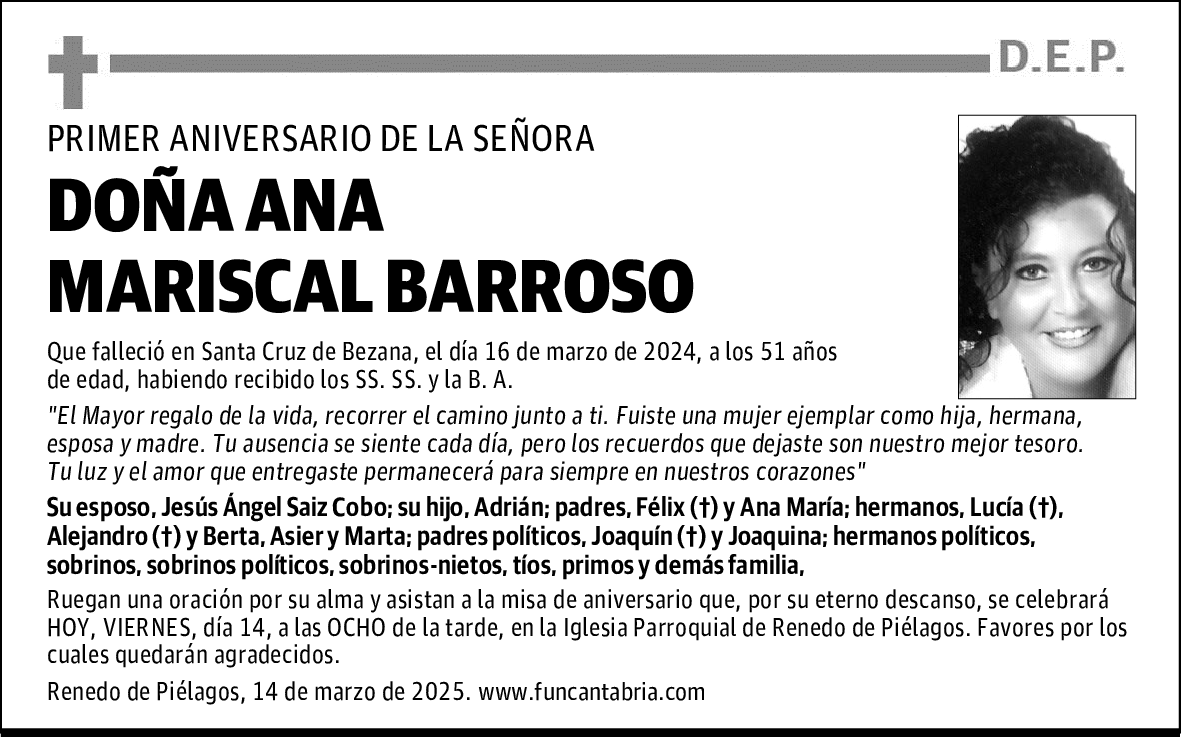 D.E.P.

PRIMER ANIVERSARIO DE LA SEÑORA

DOÑA ANA MARISCAL BARROSO

Que falleció en Santa Cruz de Bezana, el día 16 de marzo de 2024, a los 51 años de edad, habiendo recibido los SS. SS. y la B. A.

"El Mayor regalo de la vida, recorrer el camino junto a ti. Fuiste una mujer ejemplar como hija, hermana, esposa y madre. Tu ausencia se siente cada día, pero los recuerdos que dejaste son nuestro mejor tesoro. Tu luz y el amor que entregaste permanecerá para siempre en nuestros corazones"

Su esposo, Jesús Ángel Saiz Cobo; su hijo, Adrián; padres, Félix (†) y Ana María; hermanos, Lucía (†), Alejandro (†) y Berta, Asier y Marta; padres políticos, Joaquín (†) y Joaquina; hermanos políticos, sobrinos, sobrinos políticos, sobrinos-nietos, tíos, primos y demás familia,

Ruegan una oración por su alma y asistan a la misa de aniversario que, por su eterno descanso, se celebrará HOY, VIERNES, día 14, a las OCHO de la tarde, en la Iglesia Parroquial de Renedo de Piélagos. Favores por los cuales quedarán agradecidos.

Renedo de Piélagos, 14 de marzo de 2025. www.funcantabria.com